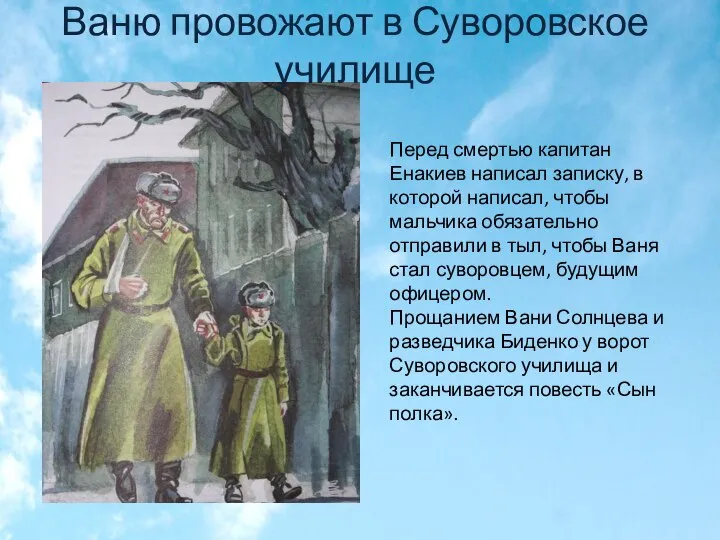 Ваню провожают в Суворовское училище

Перед смертью капитан Енакиев написал записку, в которой написал, чтобы мальчика обязательно отправили в тыл, чтобы Ваня стал суворовцем, будущим офицером.
Прощанием Вани Солнцева и разведчика Биденко у ворот Суворовского училища и заканчивается повесть «Сын полка».